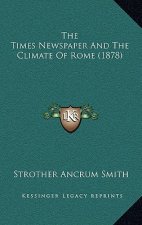 The
Times Newspaper And The Climate Of Rome (1878)

K

Strother Ancrum Smith

Kessinger Legacy Reprints